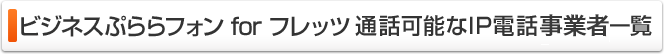 ビジネスぷららフォン for フレッツ 通話可能なIP電話事業者一覧